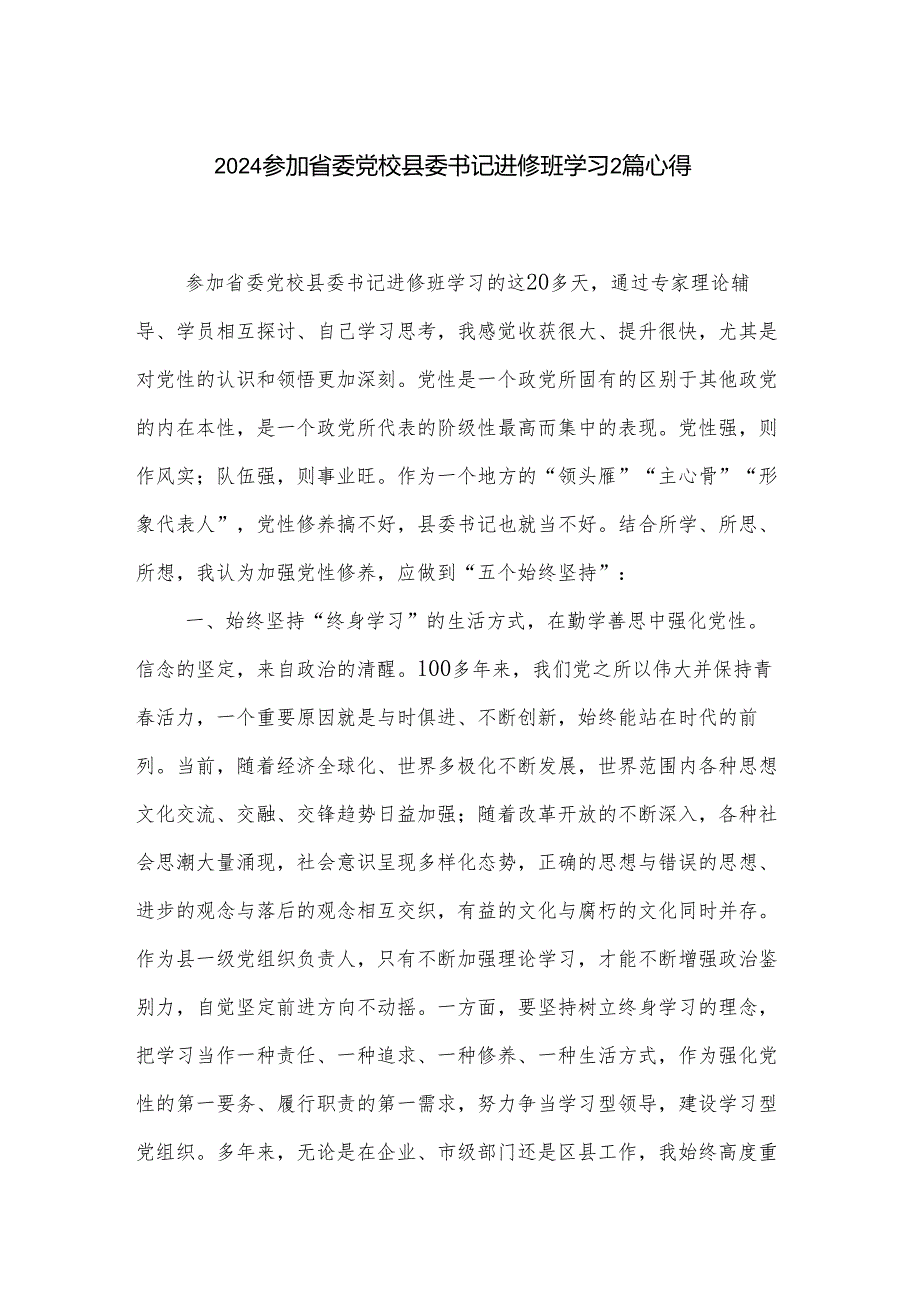 2024参加省委党校县委书记进修班学习2篇心得

参加省委党校县委书记进修班学习的这20多天，通过专家理论辅导、学员相互探讨、自己学习思考，我感觉收获很大、提升很快，尤其是对党性的认识和领悟更加深刻。党性是一个政党所固有的区别于其他政党的内在本性，是一个政党所代表的阶级性最高而集中的表现。党性强，则作风实；队伍强，则事业旺。作为一个地方的“领头雁”“主心骨”“形象代表人”，党性修养搞不好，县委书记也就当不好。结合所学、所思、所想，我认为加强党性修养，应做到“五个始终坚持”：

一、始终坚持“终身学习”的生活方式，在勤学善思中强化党性。信念的坚定，来自政治的清醒。100多年来，我们党之所以伟大并保持青春活力，一个重要原因就是与时俱进、不断创新，始终能站在时代的前列。当前，随着经济全球化、世界多极化不断发展，世界范围内各种思想文化交流、交融、交锋趋势日益加强；随着改革开放的不断深入，各种社会思潮大量涌现，社会意识呈现多样化态势，正确的思想与错误的思想、进步的观念与落后的观念相互交织，有益的文化与腐朽的文化同时并存。作为县一级党组织负责人，只有不断加强理论学习，才能不断增强政治鉴别力，自觉坚定前进方向不动摇。一方面，要坚持树立终身学习的理念，把学习当作一种责任、一种追求、一种修养、一种生活方式，作为强化党性的第一要务、履行职责的第一需求，努力争当学习型领导，建设学习型党组织。多年来，无论是在企业、市级部门还是区县工作，我始终高度重